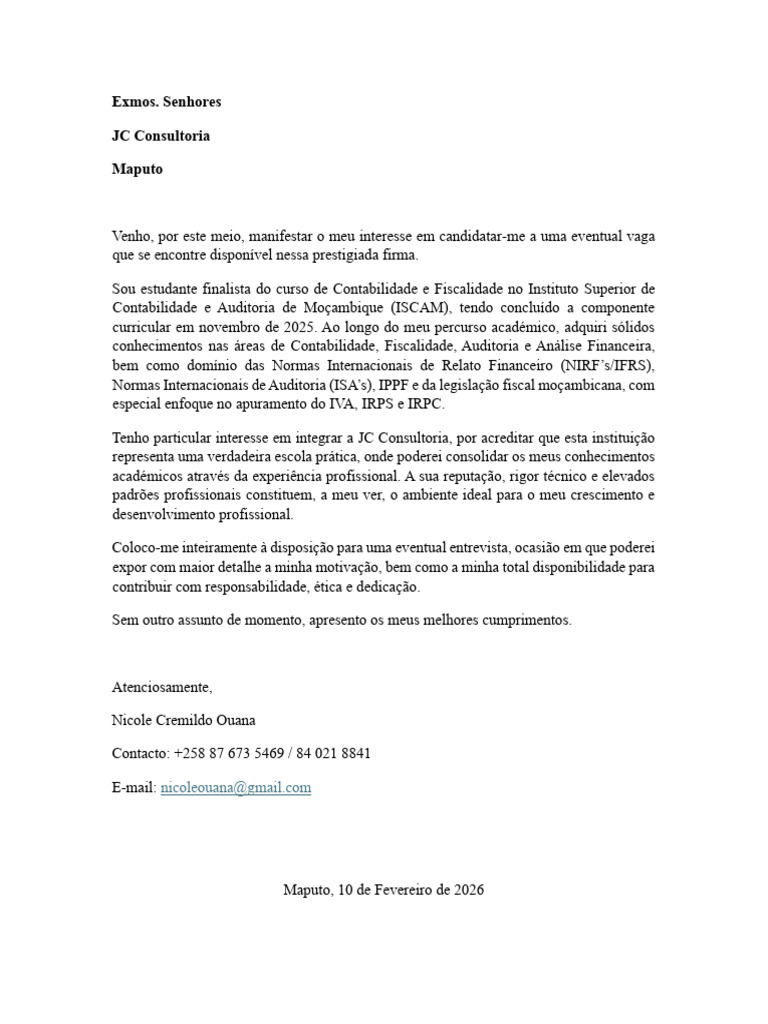 Exmos. Senhores

JC Consultoria

Maputo

Venho, por este meio, manifestar o meu interesse em candidatar-me a uma eventual vaga que se encontre disponível nessa prestigiada firma.

Sou estudante finalista do curso de Contabilidade e Fiscalidade no Instituto Superior de Contabilidade e Auditoria de Moçambique (ISCAM), tendo concluído a componente curricular em novembro de 2025. Ao longo do meu percurso académico, adquiri sólidos conhecimentos nas áreas de Contabilidade, Fiscalidade, Auditoria e Análise Financeira, bem como domínio das Normas Internacionais de Relato Financeiro (NIRF's/IFRS), Normas Internacionais de Auditoria (ISA's), IPPF e da legislação fiscal moçambicana, com especial enfoque no apuramento do IVA, IRPS e IRPC.

Tenho particular interesse em integrar a JC Consultoria, por acreditar que esta instituição representa uma verdadeira escola prática, onde poderei consolidar os meus conhecimentos académicos através da experiência profissional. A sua reputação, rigor técnico e elevados padrões profissionais constituem, a meu ver, o ambiente ideal para o meu crescimento e desenvolvimento profissional.

Coloco-me inteiramente à disposição para uma eventual entrevista, ocasião em que poderei expor com maior detalhe a minha motivação, bem como a minha total disponibilidade para contribuir com responsabilidade, ética e dedicação.

Sem outro assunto de momento, apresento os meus melhores cumprimentos.

Atenciosamente,

Nicole Cremildo Ouana

Contacto: +258 87 673 5469 / 84 021 8841

E-mail: nicoleouana@gmail.com

Maputo, 10 de Fevereiro de 2026